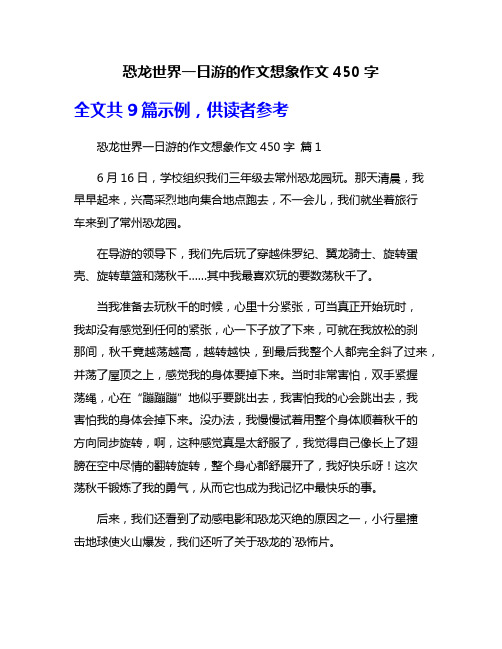 恐龙世界一日游的作文想象作文 450 字

全文共 9 篇示例，供读者参考

恐龙世界一日游的作文想象作文 450 字 篇 1

6 月 16 日，学校组织我们三年级去常州恐龙园玩。那天清晨，我早早起来，兴高采烈地向集合地点跑去，不一会儿，我们就坐着旅行车来到了常州恐龙园。

在导游的领导下，我们先后玩了穿越侏罗纪、翼龙骑士、旋转蛋壳、旋转草篮和荡秋千......其中我最喜欢玩的要数荡秋千了。

当我准备去玩秋千的时候，心里十分紧张，可当真正开始玩时，我却没有感觉到任何的紧张，心一下子放了下来，可就在我放松的刹那间，秋千竟越荡越高，越转越快，到最后我整个人都完全斜了过来，并荡了屋顶之上，感觉我的身体要掉下来。当时非常害怕，双手紧握荡绳，心在“蹦蹦蹦”地似乎要跳出去，我害怕我的心会跳出去，我害怕我的身体会掉下来。没办法，我慢慢试着用整个身体顺着秋千的方向同步旋转，啊，这种感觉真是太舒服了，我觉得自己像长上了翅膀在空中尽情的翻转旋转，整个身心都舒展开了，我好快乐呀！这次荡秋千锻炼了我的勇气，从而它也成为我记忆中最快乐的事。

后来，我们还看到了动感电影和恐龙灭绝的原因之一，小行星撞击地球使火山爆发，我们还听了关于恐龙的`恐怖片。